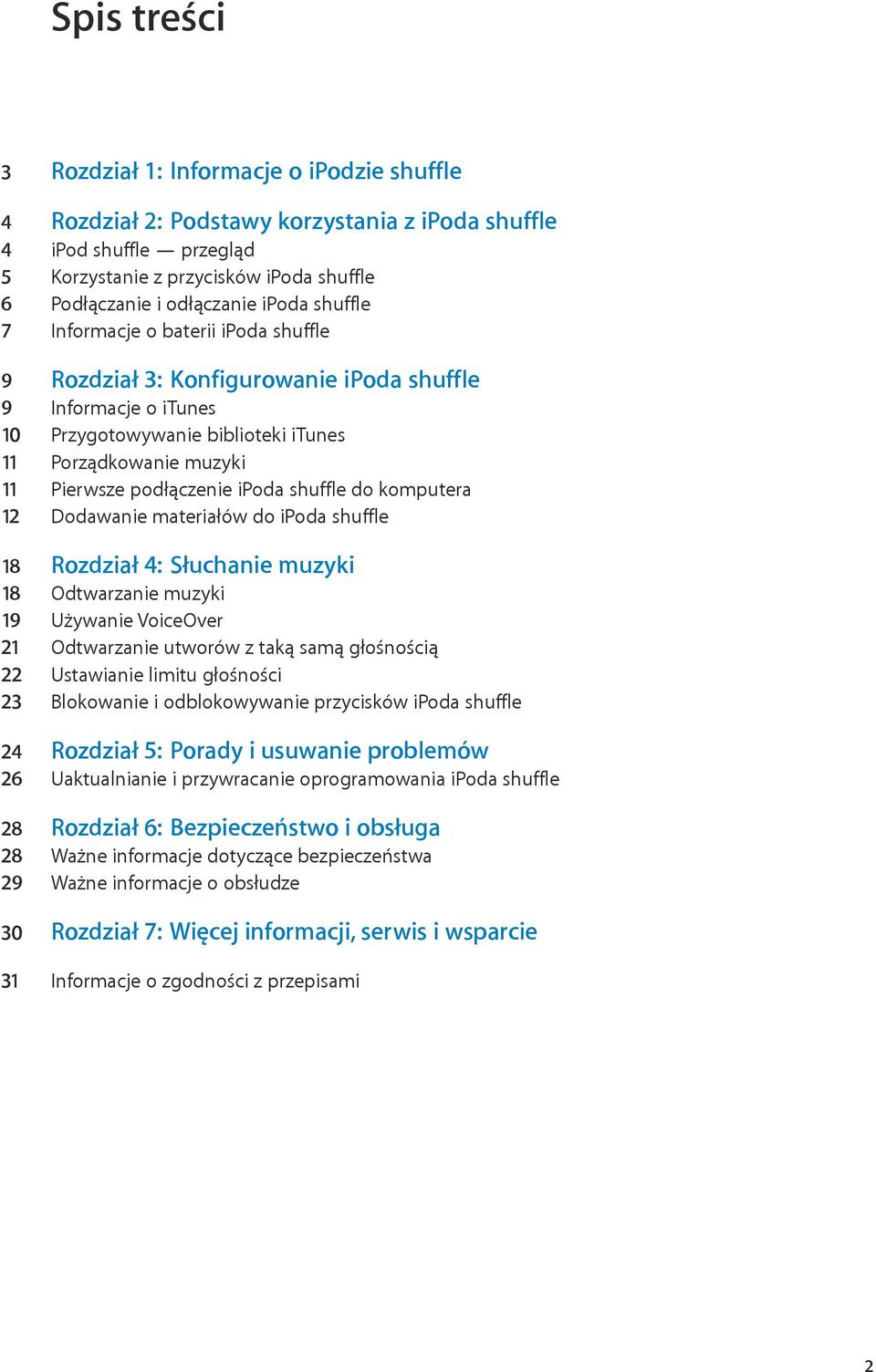 Spis treści

3 Rozdział 1: Informacje o iPodzie shuffle

4 Rozdział 2: Podstawy korzystania z iPoda shuffle
4 iPod shuffle — przegląd
5 Korzystanie z przycisków iPoda shuffle
6 Podłączanie i odłączanie iPoda shuffle
7 Informacje o baterii iPoda shuffle

9 Rozdział 3: Konfigurowanie iPoda shuffle
9 Informacje o iTunes
10 Przygotowywanie biblioteki iTunes
11 Porządkowanie muzyki
11 Pierwsze podłączenie iPoda shuffle do komputera
12 Dodawanie materiałów do iPoda shuffle

18 Rozdział 4: Słuchanie muzyki
18 Odtwarzanie muzyki
19 Używanie VoiceOver
21 Odtwarzanie utworów z taką samą głośnością
22 Ustawianie limitu głośności
23 Blokowanie i odblokowywanie przycisków iPoda shuffle

24 Rozdział 5: Porady i usuwanie problemów
26 Uaktualnianie i przywracanie oprogramowania iPoda shuffle

28 Rozdział 6: Bezpieczeństwo i obsługa
28 Ważne informacje dotyczące bezpieczeństwa
29 Ważne informacje o obsłudze

30 Rozdział 7: Więcej informacji, serwis i wsparcie

31 Informacje o zgodności z przepisami

2